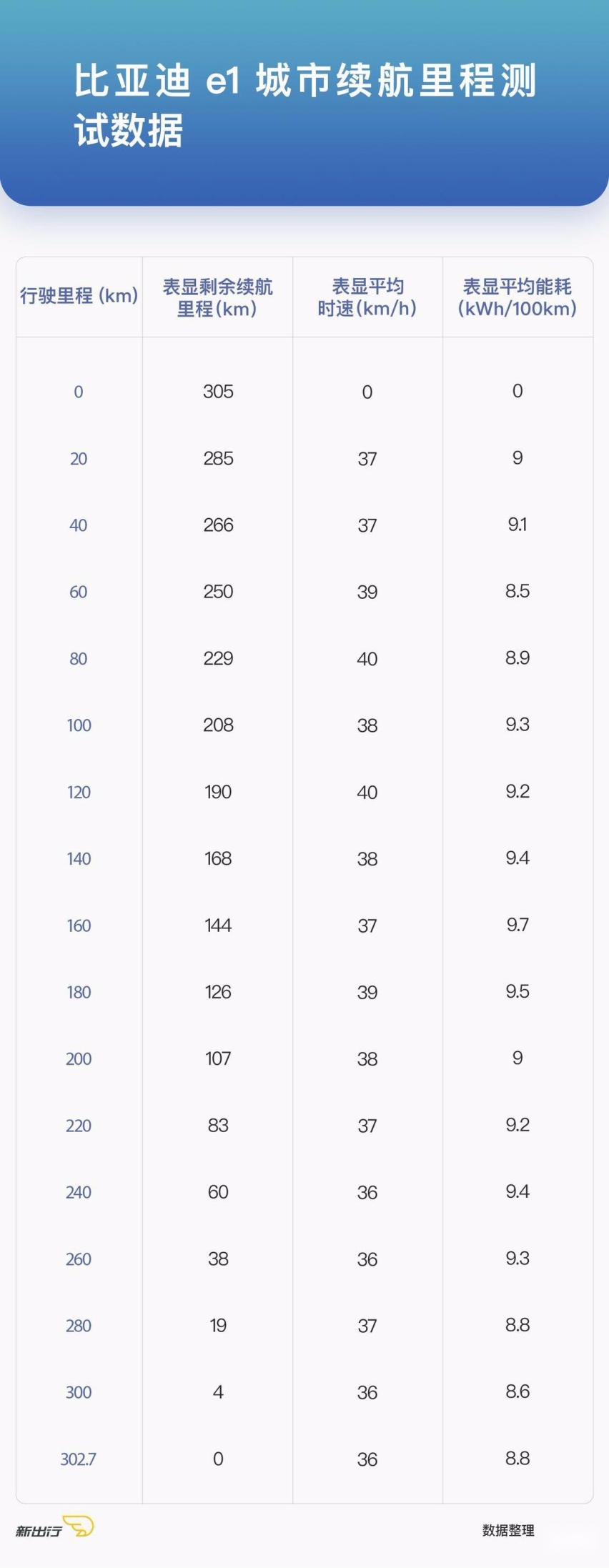 比亚迪 e1 城市续航里程测试数据

| 行驶里程 (km) | 表显剩余续航里程(km) | 表显平均时速(km/h) | 表显平均能耗(kWh/100km) |
|---|---|---|---|
| 0 | 305 | 0 | 0 |
| 20 | 285 | 37 | 9 |
| 40 | 266 | 37 | 9.1 |
| 60 | 250 | 39 | 8.5 |
| 80 | 229 | 40 | 8.9 |
| 100 | 208 | 38 | 9.3 |
| 120 | 190 | 40 | 9.2 |
| 140 | 168 | 38 | 9.4 |
| 160 | 144 | 37 | 9.7 |
| 180 | 126 | 39 | 9.5 |
| 200 | 107 | 38 | 9 |
| 220 | 83 | 37 | 9.2 |
| 240 | 60 | 36 | 9.4 |
| 260 | 38 | 36 | 9.3 |
| 280 | 19 | 37 | 8.8 |
| 300 | 4 | 36 | 8.6 |
| 302.7 | 0 | 36 | 8.8 |

新出行

数据整理